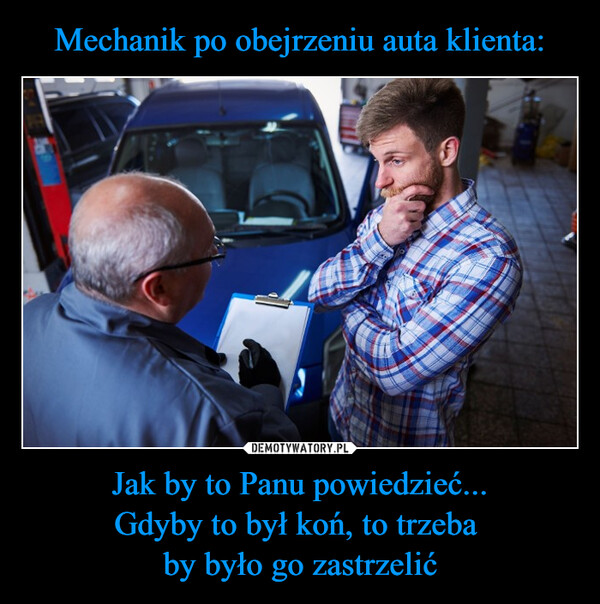 Mechanik po obejrzeniu auta klienta:

DEMOTYWATORY.PL

Jak by to Panu powiedzieć...
Gdyby to był koń, to trzeba
by było go zastrzelić